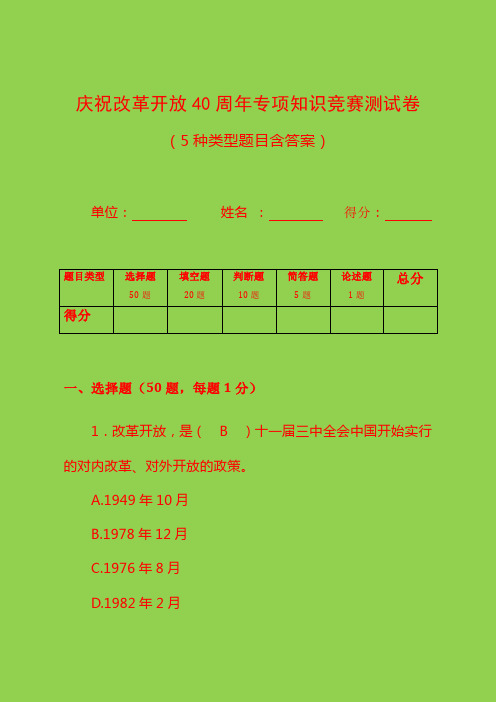 庆祝改革开放 40 周年专项知识竞赛测试卷

（5 种类型题目含答案）

单位：________ 姓名 ：________ 得分：_______

| 题目类型 | 选择题 50 题 | 填空题 20 题 | 判断题 10 题 | 简答题 5 题 | 论述题 1 题 | 总分 |
|---|---|---|---|---|---|---|
| 得分 | | | | | | |

一、选择题（50 题，每题 1 分）

1．改革开放，是（ B ）十一届三中全会中国开始实行的对内改革、对外开放的政策。

A.1949 年 10 月

B.1978 年 12 月

C.1976 年 8 月

D.1982 年 2 月